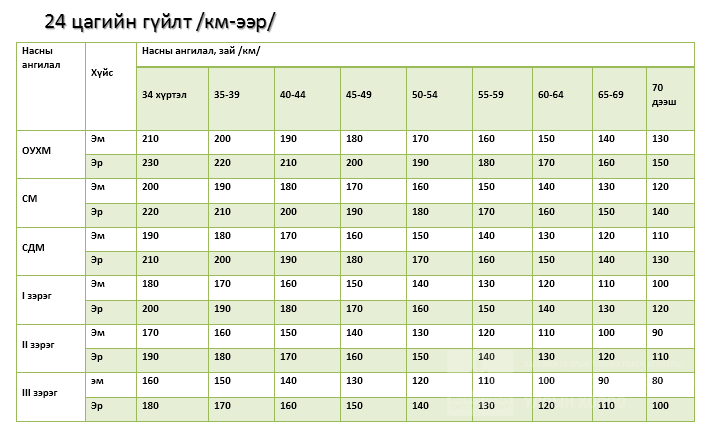 24 цагийн гүйлт /км-ээр/

| Насны ангилал | Хүйс | Насны ангилал, зай /км/ | | | | | | | | |
|---|---|---|---|---|---|---|---|---|---|---|
| | | 34 хүртэл | 35-39 | 40-44 | 45-49 | 50-54 | 55-59 | 60-64 | 65-69 | 70 дээш |
| ОУХМ | Эм | 210 | 200 | 190 | 180 | 170 | 160 | 150 | 140 | 130 |
| | Эр | 230 | 220 | 210 | 200 | 190 | 180 | 170 | 160 | 150 |
| СМ | Эм | 200 | 190 | 180 | 170 | 160 | 150 | 140 | 130 | 120 |
| | Эр | 220 | 210 | 200 | 190 | 180 | 170 | 160 | 150 | 140 |
| СДМ | Эм | 190 | 180 | 170 | 160 | 150 | 140 | 130 | 120 | 110 |
| | Эр | 210 | 200 | 190 | 180 | 170 | 160 | 150 | 140 | 130 |
| I зэрэг | Эм | 180 | 170 | 160 | 150 | 140 | 130 | 120 | 110 | 100 |
| | Эр | 200 | 190 | 180 | 170 | 160 | 150 | 140 | 130 | 120 |
| II зэрэг | Эм | 170 | 160 | 150 | 140 | 130 | 120 | 110 | 100 | 90 |
| | Эр | 190 | 180 | 170 | 160 | 150 | 140 | 130 | 120 | 110 |
| III зэрэг | эм | 160 | 150 | 140 | 130 | 120 | 110 | 100 | 90 | 80 |
| | Эр | 180 | 170 | 160 | 150 | 140 | 130 | 120 | 110 | 100 |